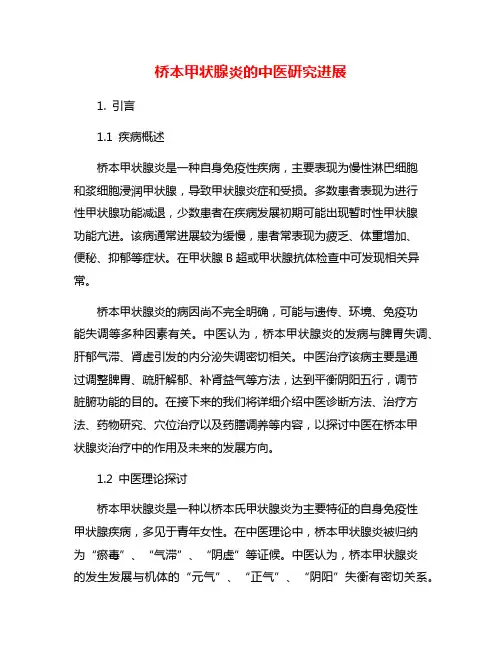 桥本甲状腺炎的中医研究进展

1. 引言

1.1 疾病概述

桥本甲状腺炎是一种自身免疫性疾病，主要表现为慢性淋巴细胞和浆细胞浸润甲状腺，导致甲状腺炎症和受损。多数患者表现为进行性甲状腺功能减退，少数患者在疾病发展初期可能出现暂时性甲状腺功能亢进。该病通常进展较为缓慢，患者常表现为疲乏、体重增加、便秘、抑郁等症状。在甲状腺 B 超或甲状腺抗体检查中可发现相关异常。

桥本甲状腺炎的病因尚不完全明确，可能与遗传、环境、免疫功能失调等多种因素有关。中医认为，桥本甲状腺炎的发病与脾胃失调、肝郁气滞、肾虚引发的内分泌失调密切相关。中医治疗该病主要是通过调整脾胃、疏肝解郁、补肾益气等方法，达到平衡阴阳五行，调节脏腑功能的目的。在接下来的我们将详细介绍中医诊断方法、治疗方法、药物研究、穴位治疗以及药膳调养等内容，以探讨中医在桥本甲状腺炎治疗中的作用及未来的发展方向。

1.2 中医理论探讨

桥本甲状腺炎是一种以桥本氏甲状腺炎为主要特征的自身免疫性甲状腺疾病，多见于青年女性。在中医理论中，桥本甲状腺炎被归纳为“瘀毒”、“气滞”、“阴虚”等证候。中医认为，桥本甲状腺炎的发生发展与机体的“元气”、“正气”、“阴阳”失衡有密切关系。